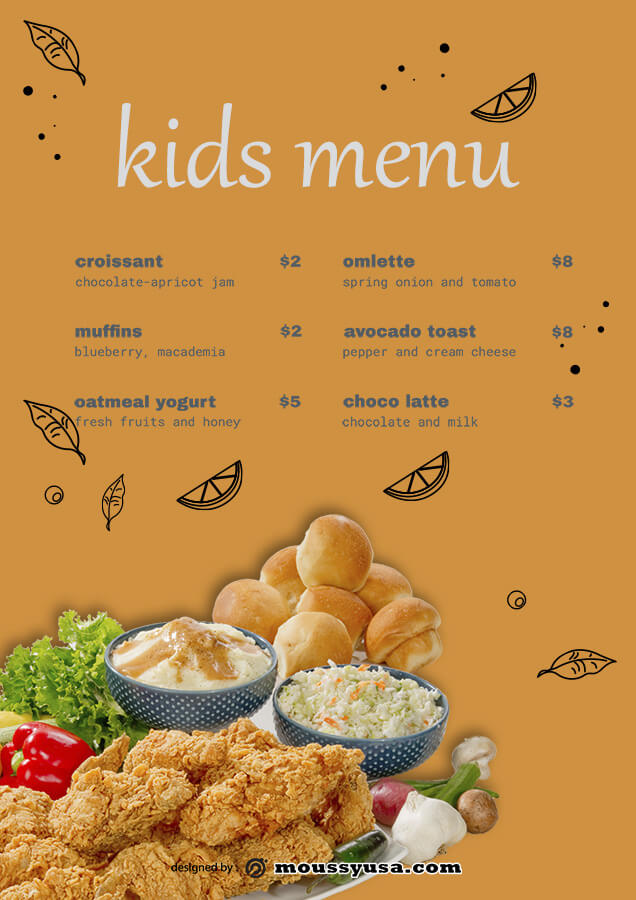 kids menu

croissant $2
chocolate-apricot jam

muffins $2
blueberry, macademia

oatmeal yogurt $5
fresh fruits and honey

omlette $8
spring onion and tomato

avocado toast $8
pepper and cream cheese

choco latte $3
chocolate and milk

designed by : moussyusa.com